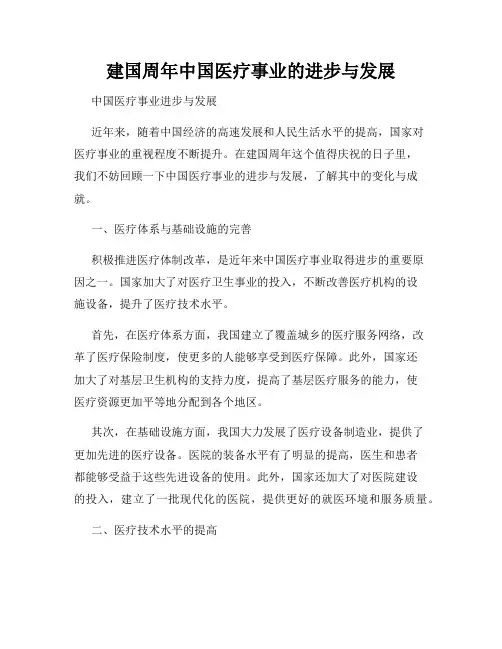 建国周年中国医疗事业的进步与发展

中国医疗事业进步与发展

近年来，随着中国经济的高速发展和人民生活水平的提高，国家对医疗事业的重视程度不断提升。在建国周年这个值得庆祝的日子里，我们不妨回顾一下中国医疗事业的进步与发展，了解其中的变化与成就。

一、医疗体系与基础设施的完善

积极推进医疗体制改革，是近年来中国医疗事业取得进步的重要原因之一。国家加大了对医疗卫生事业的投入，不断改善医疗机构的设施设备，提升了医疗技术水平。

首先，在医疗体系方面，我国建立了覆盖城乡的医疗服务网络，改革了医疗保险制度，使更多的人能够享受到医疗保障。此外，国家还加大了对基层卫生机构的支持力度，提高了基层医疗服务的能力，使医疗资源更加平等地分配到各个地区。

其次，在基础设施方面，我国大力发展了医疗设备制造业，提供了更加先进的医疗设备。医院的装备水平有了明显的提高，医生和患者都能够受益于这些先进设备的使用。此外，国家还加大了对医院建设的投入，建立了一批现代化的医院，提供更好的就医环境和服务质量。

二、医疗技术水平的提高